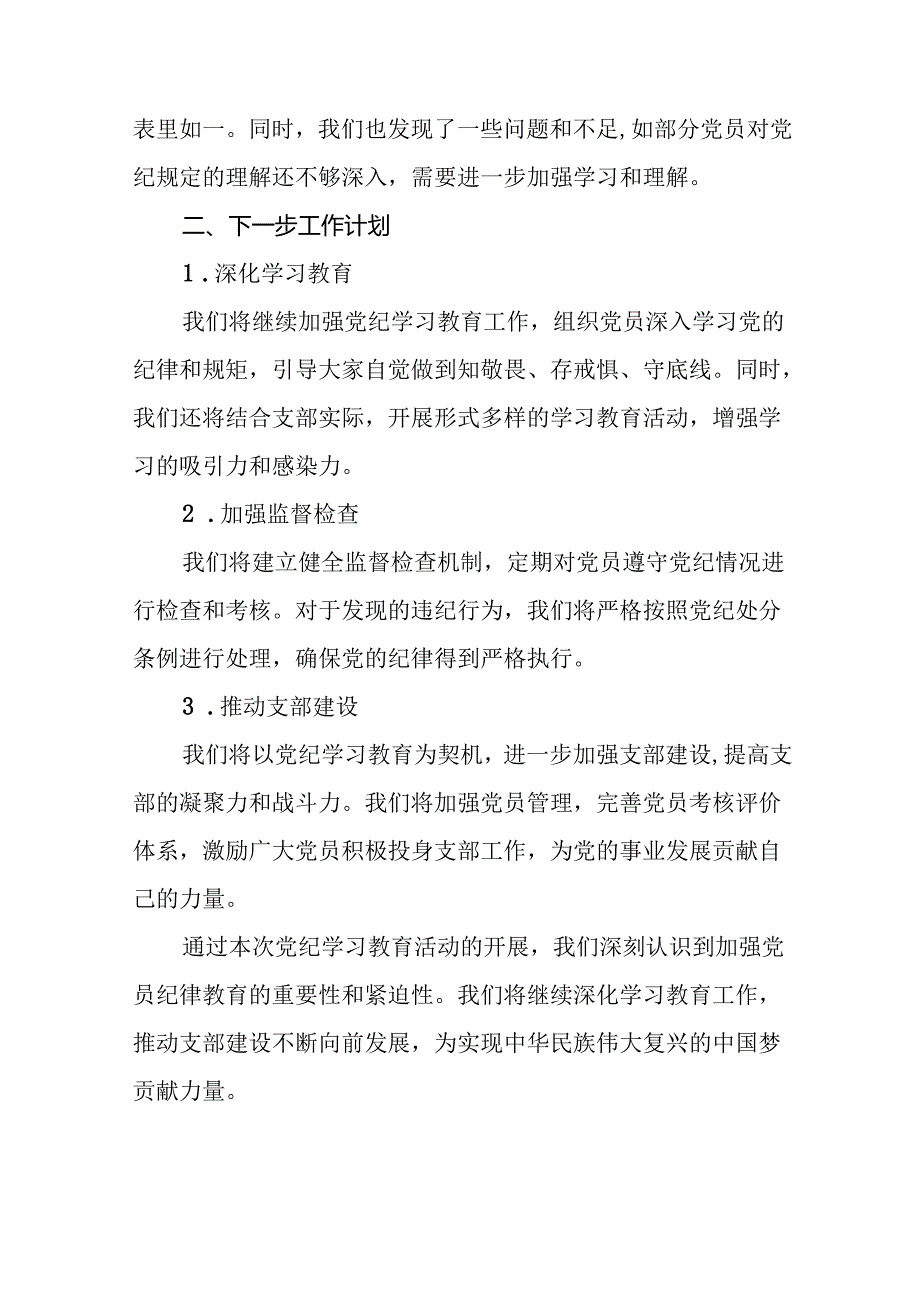 表里如一。同时，我们也发现了一些问题和不足,如部分党员对党纪规定的理解还不够深入，需要进一步加强学习和理解。

二、下一步工作计划

1．深化学习教育

我们将继续加强党纪学习教育工作，组织党员深入学习党的纪律和规矩，引导大家自觉做到知敬畏、存戒惧、守底线。同时，我们还将结合支部实际，开展形式多样的学习教育活动，增强学习的吸引力和感染力。

2．加强监督检查

我们将建立健全监督检查机制，定期对党员遵守党纪情况进行检查和考核。对于发现的违纪行为，我们将严格按照党纪处分条例进行处理，确保党的纪律得到严格执行。

3．推动支部建设

我们将以党纪学习教育为契机，进一步加强支部建设,提高支部的凝聚力和战斗力。我们将加强党员管理，完善党员考核评价体系，激励广大党员积极投身支部工作，为党的事业发展贡献自己的力量。

通过本次党纪学习教育活动的开展，我们深刻认识到加强党员纪律教育的重要性和紧迫性。我们将继续深化学习教育工作，推动支部建设不断向前发展，为实现中华民族伟大复兴的中国梦贡献力量。